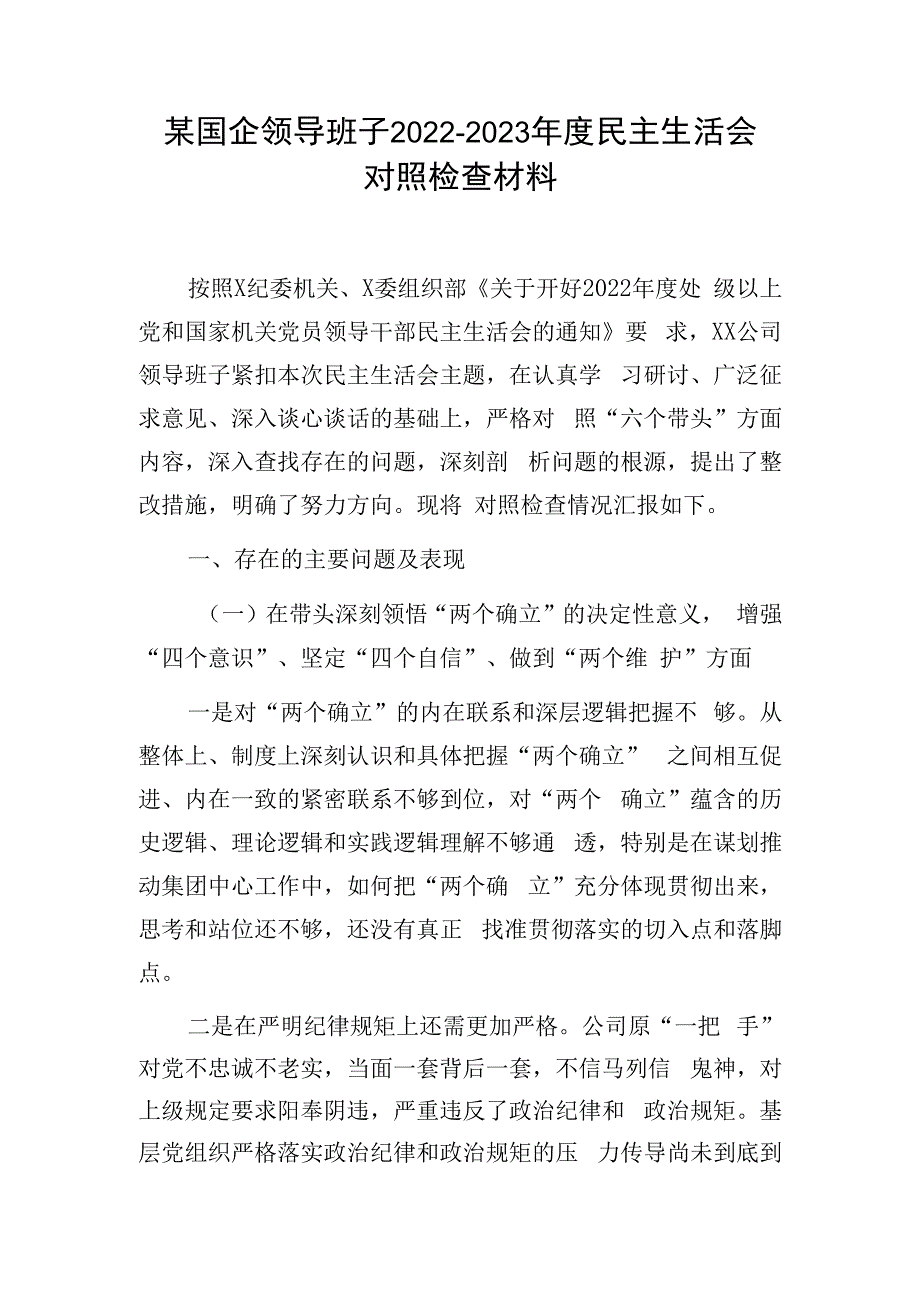 某国企领导班子2022-2023年度民主生活会对照检查材料

按照X纪委机关、X委组织部《关于开好2022年度处 级以上党和国家机关党员领导干部民主生活会的通知》要 求，XX公司领导班子紧扣本次民主生活会主题，在认真学 习研讨、广泛征求意见、深入谈心谈话的基础上，严格对 照“六个带头”方面内容，深入查找存在的问题，深刻剖 析问题的根源，提出了整改措施，明确了努力方向。现将 对照检查情况汇报如下。

一、存在的主要问题及表现

（一）在带头深刻领悟“两个确立”的决定性意义， 增强“四个意识”、坚定“四个自信”、做到“两个维 护”方面

一是对“两个确立”的内在联系和深层逻辑把握不 够。从整体上、制度上深刻认识和具体把握“两个确立” 之间相互促进、内在一致的紧密联系不够到位，对“两个 确立”蕴含的历史逻辑、理论逻辑和实践逻辑理解不够通 透，特别是在谋划推动集团中心工作中，如何把“两个确 立”充分体现贯彻出来，思考和站位还不够，还没有真正 找准贯彻落实的切入点和落脚点。

二是在严明纪律规矩上还需更加严格。公司原“一把 手”对党不忠诚不老实，当面一套背后一套，不信马列信 鬼神，对上级规定要求阳奉阴违，严重违反了政治纪律和 政治规矩。基层党组织严格落实政治纪律和政治规矩的压 力传导尚未到底到